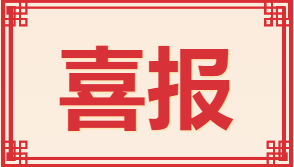 喜报